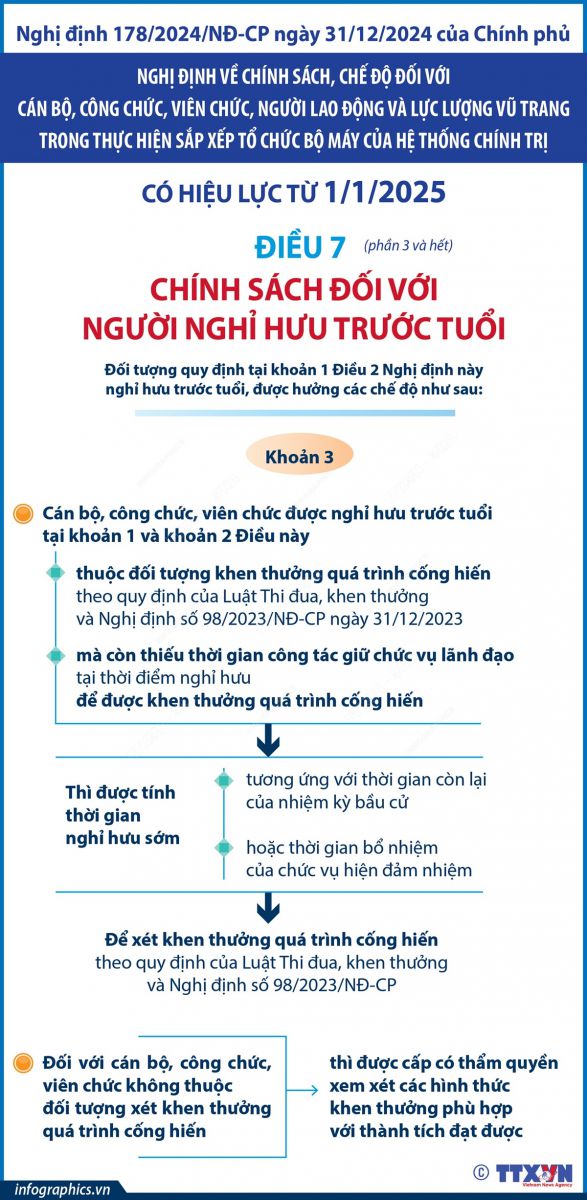 Nghị định 178/2024/NĐ-CP ngày 31/12/2024 của Chính phủ

NGHỊ ĐỊNH VỀ CHÍNH SÁCH, CHẾ ĐỘ ĐỐI VỚI CÁN BỘ, CÔNG CHỨC, VIÊN CHỨC, NGƯỜI LAO ĐỘNG VÀ LỰC LƯỢNG VŨ TRANG TRONG THỰC HIỆN SẮP XẾP TỔ CHỨC BỘ MÁY CỦA HỆ THỐNG CHÍNH TRỊ

CÓ HIỆU LỰC TỪ 1/1/2025

ĐIỀU 7 (phần 3 và hết)

CHÍNH SÁCH ĐỐI VỚI NGƯỜI NGHỈ HƯU TRƯỚC TUỔI

Đối tượng quy định tại khoản 1 Điều 2 Nghị định này nghỉ hưu trước tuổi, được hưởng các chế độ như sau:

Khoản 3

Cán bộ, công chức, viên chức được nghỉ hưu trước tuổi tại khoản 1 và khoản 2 Điều này

thuộc đối tượng khen thưởng quá trình cống hiến theo quy định của Luật Thi đua, khen thưởng và Nghị định số 98/2023/NĐ-CP ngày 31/12/2023

mà còn thiếu thời gian công tác giữ chức vụ lãnh đạo tại thời điểm nghỉ hưu để được khen thưởng quá trình cống hiến

Thì được tính thời gian nghỉ hưu sớm

tương ứng với thời gian còn lại của nhiệm kỳ bầu cử

hoặc thời gian bổ nhiệm của chức vụ hiện đảm nhiệm

Để xét khen thưởng quá trình cống hiến theo quy định của Luật Thi đua, khen thưởng và Nghị định số 98/2023/NĐ-CP

Đối với cán bộ, công chức, viên chức không thuộc đối tượng xét khen thưởng quá trình cống hiến

thì được cấp có thẩm quyền xem xét các hình thức khen thưởng phù hợp với thành tích đạt được

infographics.vn

© TTXVN
Vietnam News Agency